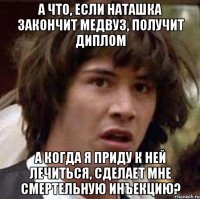 А ЧТО, ЕСЛИ НАТАШКА ЗАКОНЧИТ МЕДВУЗ, ПОЛУЧИТ ДИПЛОМ

А КОГДА Я ПРИДУ К НЕЙ ЛЕЧИТЬСЯ, СДЕЛАЕТ МНЕ СМЕРТЕЛЬНУЮ ИНЪЕКЦИЮ?

risovach.ru